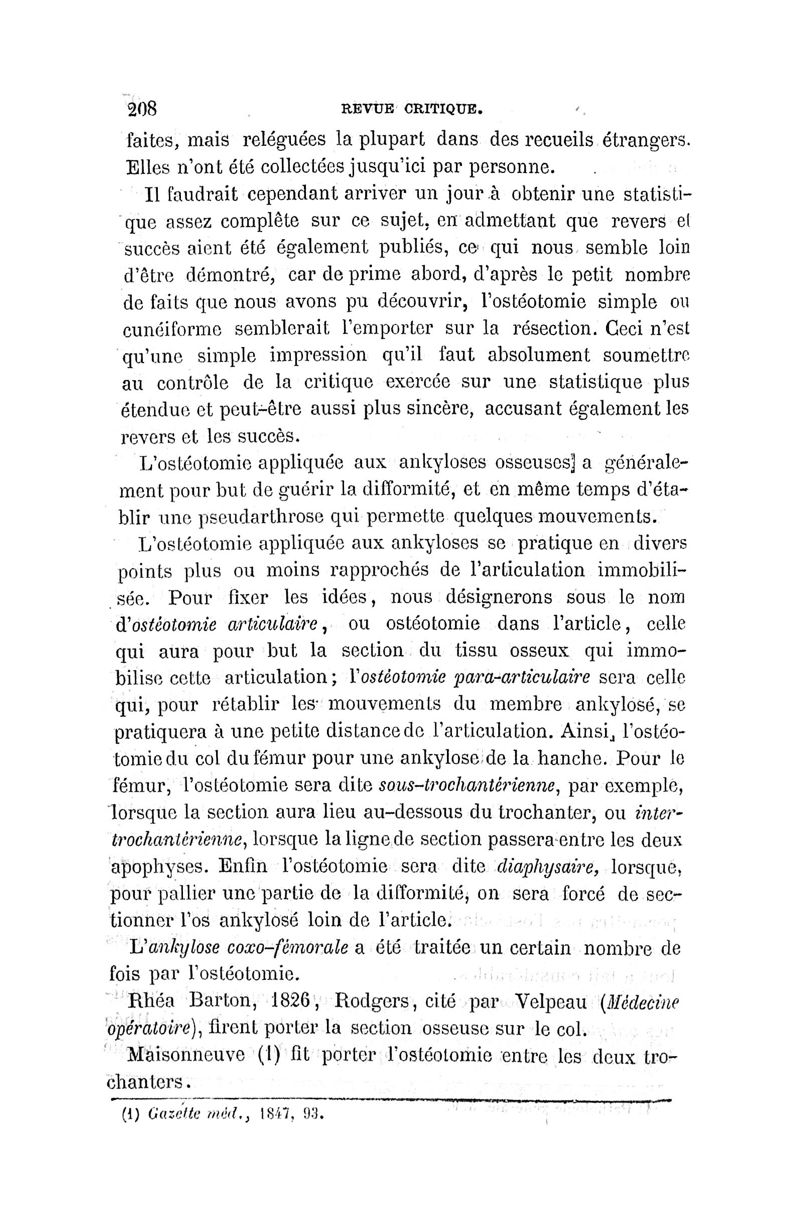 208 REVUE CRITIQUE.

faites, mais reléguées la plupart dans des recueils étrangers. Elles n'ont été collectées jusqu'ici par personne.

Il faudrait cependant arriver un jour à obtenir une statistique assez complète sur ce sujet, en admettant que revers et succès aient été également publiés, ce qui nous semble loin d'être démontré, car de prime abord, d'après le petit nombre de faits que nous avons pu découvrir, l'ostéotomie simple ou cunéiforme semblerait l'emporter sur la résection. Ceci n'est qu'une simple impression qu'il faut absolument soumettre au contrôle de la critique exercée sur une statistique plus étendue et peut-être aussi plus sincère, accusant également les revers et les succès.

L'ostéotomie appliquée aux ankyloses osseuses a généralement pour but de guérir la difformité, et en même temps d'établir une pseudarthrose qui permette quelques mouvements.

L'ostéotomie appliquée aux ankyloses se pratique en divers points plus ou moins rapprochés de l'articulation immobilisée. Pour fixer les idées, nous désignerons sous le nom d'ostéotomie articulaire, ou ostéotomie dans l'article, celle qui aura pour but la section du tissu osseux qui immobilise cette articulation; l'ostéotomie para-articulaire sera celle qui, pour rétablir les mouvements du membre ankylosé, se pratiquera à une petite distance de l'articulation. Ainsi, l'ostéotomie du col du fémur pour une ankylose de la hanche. Pour le fémur, l'ostéotomie sera dite sous-trochantérienne, par exemple, lorsque la section aura lieu au-dessous du trochanter, ou inter-trochantérienne, lorsque la ligne de section passera entre les deux apophyses. Enfin l'ostéotomie sera dite diaphysaire, lorsque, pour pallier une partie de la difformité, on sera forcé de sectionner l'os ankylosé loin de l'article.

L'ankylose coxo-fémorale a été traitée un certain nombre de fois par l'ostéotomie.

Rhéa Barton, 1826, Rodgers, cité par Velpeau (Médecine opératoire), firent porter la section osseuse sur le col.

Maisonneuve (1) fit porter l'ostéotomie entre les deux trochanters.

(1) Gazette méd., 1847, 93.